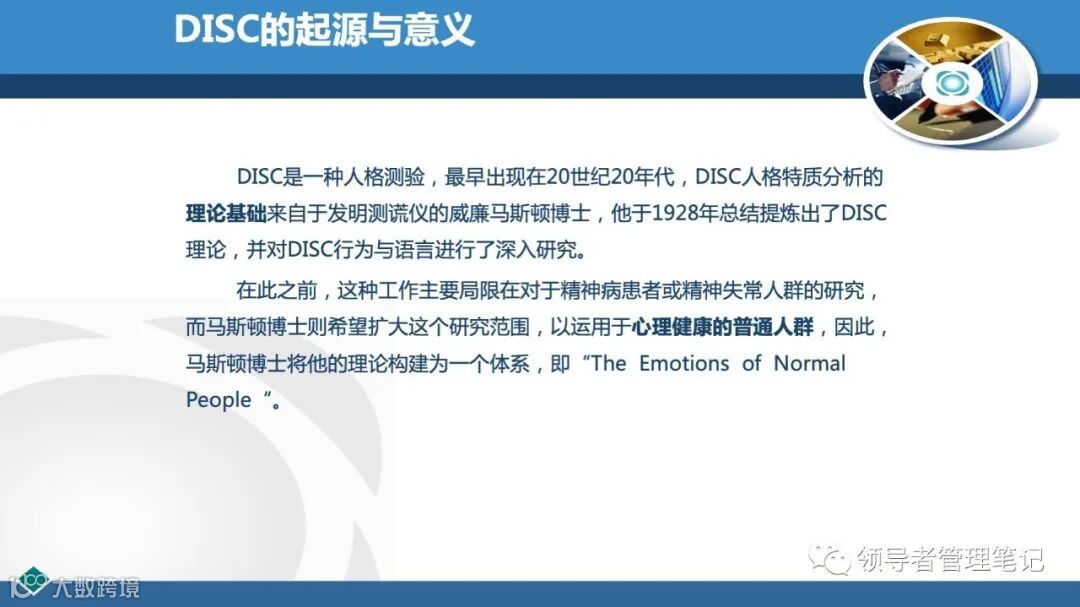 DISC的起源与意义

DISC是一种人格测验，最早出现在20世纪20年代，DISC人格特质分析的理论基础来自于发明测谎仪的威廉马斯顿博士，他于1928年总结提炼出了DISC理论，并对DISC行为与语言进行了深入研究。

在此之前，这种工作主要局限在对于精神病患者或精神失常人群的研究，而马斯顿博士则希望扩大这个研究范围，以运用于心理健康的普通人群，因此，马斯顿博士将他的理论构建为一个体系，即“The Emotions of Normal People“。

领导者管理笔记

大数跨境